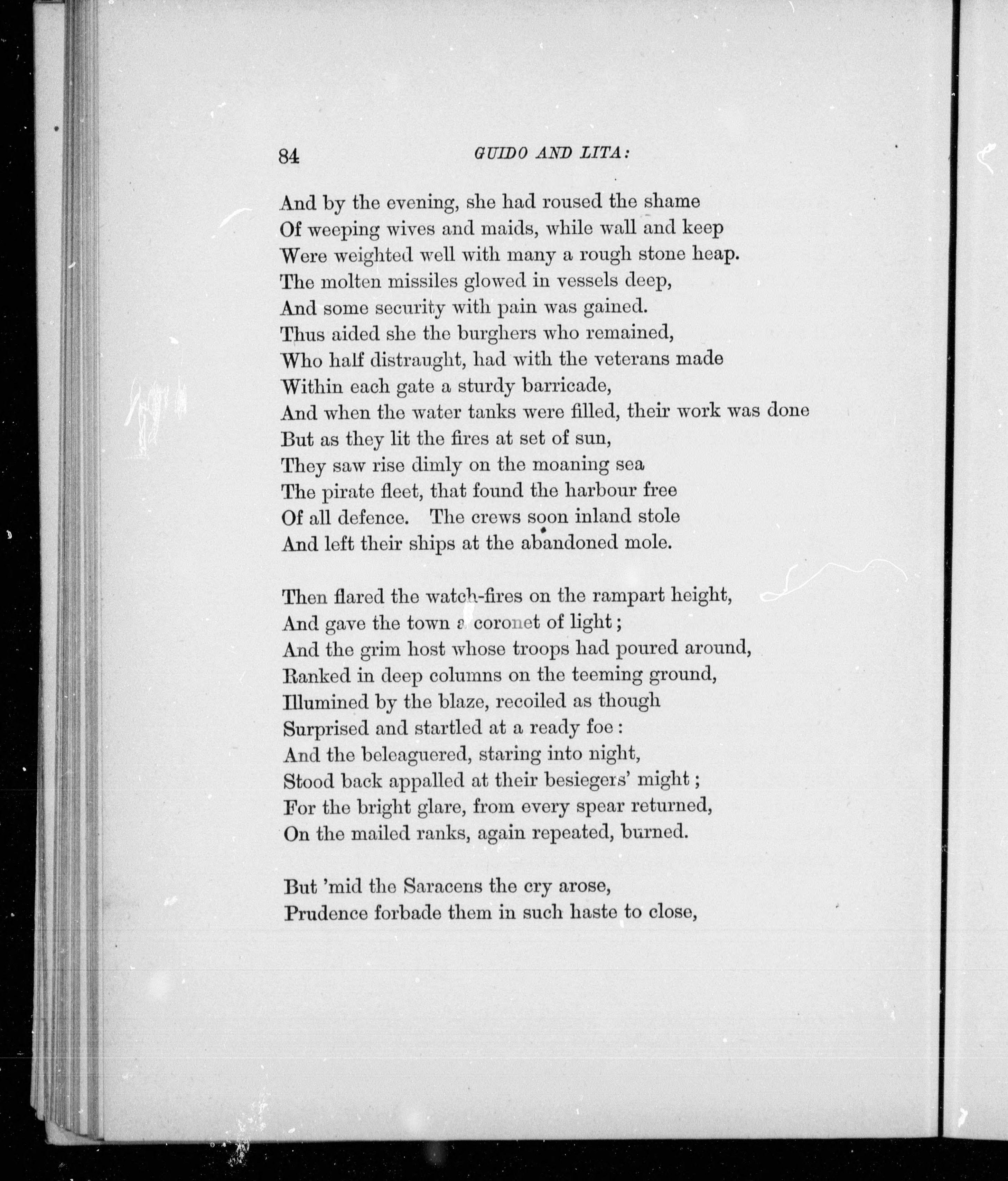 84 GUIDO AND LITA:

And by the evening, she had roused the shame
Of weeping wives and maids, while wall and keep
Were weighted well with many a rough stone heap.
The molten missiles glowed in vessels deep,
And some security with pain was gained.
Thus aided she the burghers who remained,
Who half distraught, had with the veterans made
Within each gate a sturdy barricade,
And when the water tanks were filled, their work was done
But as they lit the fires at set of sun,
They saw rise dimly on the moaning sea
The pirate fleet, that found the harbour free
Of all defence. The crews soon inland stole
And left their ships at the abandoned mole.

Then flared the watch-fires on the rampart height,
And gave the town a coronet of light;
And the grim host whose troops had poured around,
Ranked in deep columns on the teeming ground,
Illumined by the blaze, recoiled as though
Surprised and startled at a ready foe:
And the beleaguered, staring into night,
Stood back appalled at their besiegers' might;
For the bright glare, from every spear returned,
On the mailed ranks, again repeated, burned.

But 'mid the Saracens the cry arose,
Prudence forbade them in such haste to close,